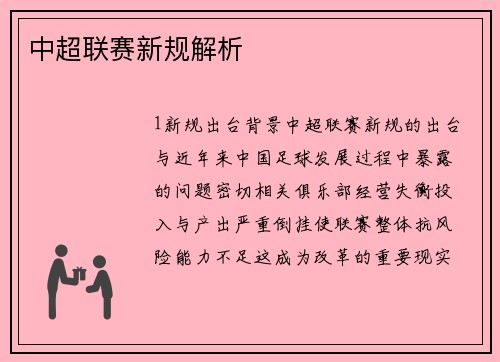 中超联赛新规解析

1新规出台背景中超联赛新规的出台与近年来中国足球发展过程中暴露的问题密切相关俱乐部经营失衡投入与产出严重倒挂使联赛整体抗风险能力不足这成为改革的重要现实